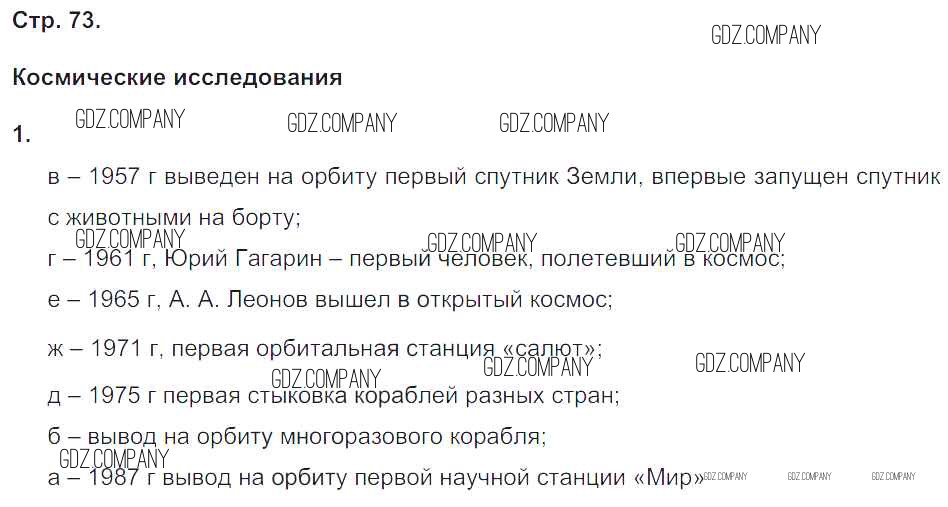 Стр. 73.

Космические исследования

1.

в – 1957 г выведен на орбиту первый спутник Земли, впервые запущен спутник с животными на борту;

г – 1961 г, Юрий Гагарин – первый человек, полетевший в космос;

е – 1965 г, А. А. Леонов вышел в открытый космос;

ж – 1971 г, первая орбитальная станция «салют»;

д – 1975 г первая стыковка кораблей разных стран;

б – вывод на орбиту многоразового корабля;

а – 1987 г вывод на орбиту первой научной станции «Мир»

GDZ.COMPANY